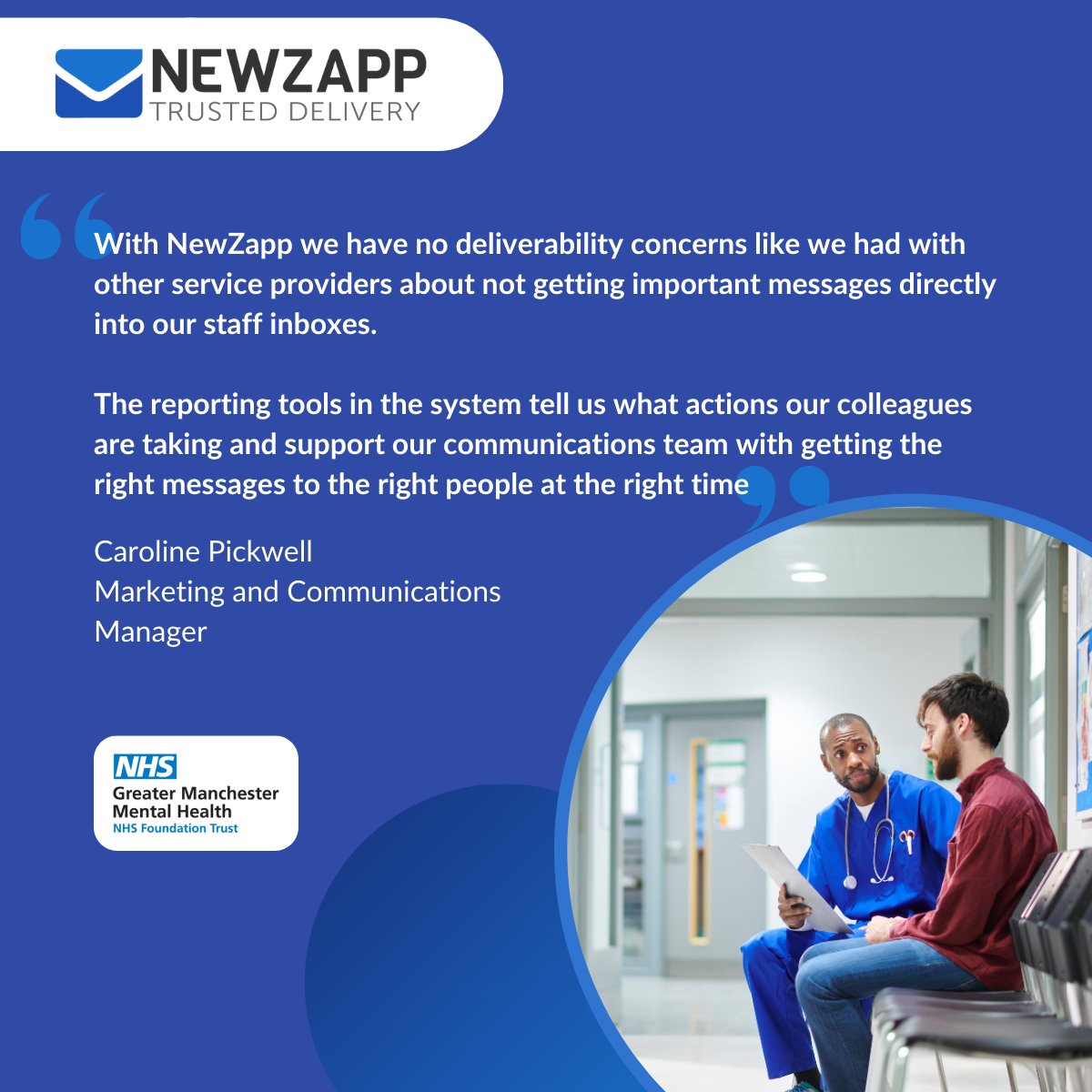 NEWZAPP
TRUSTED DELIVERY

With NewZapp we have no deliverability concerns like we had with other service providers about not getting important messages directly into our staff inboxes.

The reporting tools in the system tell us what actions our colleagues are taking and support our communications team with getting the right messages to the right people at the right time

Caroline Pickwell
Marketing and Communications
Manager

NHS
Greater Manchester
Mental Health
NHS Foundation Trust